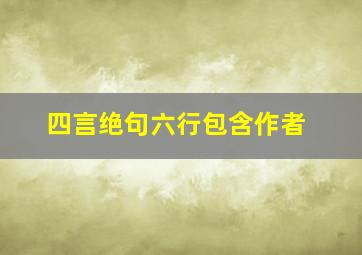 四言绝句六行包含作者